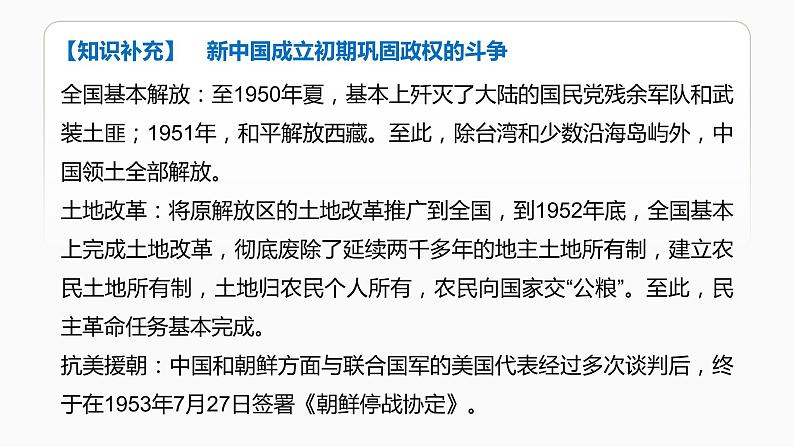 【知识补充】　新中国成立初期巩固政权的斗争

全国基本解放：至1950年夏，基本上歼灭了大陆的国民党残余军队和武装土匪；1951年，和平解放西藏。至此，除台湾和少数沿海岛屿外，中国领土全部解放。

土地改革：将原解放区的土地改革推广到全国，到1952年底，全国基本上完成土地改革，彻底废除了延续两千多年的地主土地所有制，建立农民土地所有制，土地归农民个人所有，农民向国家交“公粮”。至此，民主革命任务基本完成。

抗美援朝：中国和朝鲜方面与联合国军的美国代表经过多次谈判后，终于在1953年7月27日签署《朝鲜停战协定》。